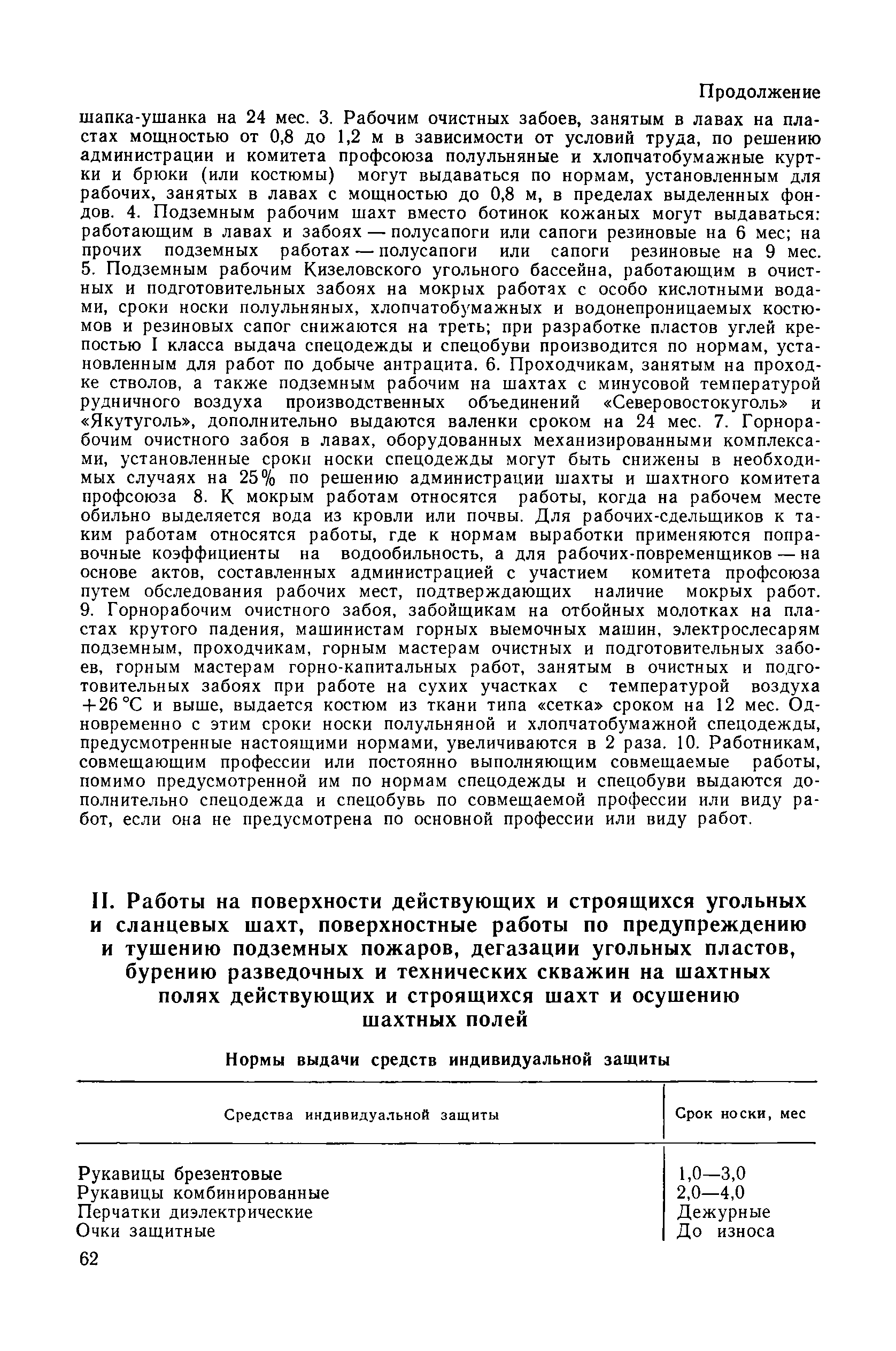 Продолжение

шапка-ушанка на 24 мес. 3. Рабочим очистных забоев, занятым в лавах на пластах мощностью от 0,8 до 1,2 м в зависимости от условий труда, по решению администрации и комитета профсоюза полульняные и хлопчатобумажные куртки и брюки (или костюмы) могут выдаваться по нормам, установленным для рабочих, занятых в лавах с мощностью до 0,8 м, в пределах выделенных фондов. 4. Подземным рабочим шахт вместо ботинок кожаных могут выдаваться: работающим в лавах и забоях — полусапоги или сапоги резиновые на 6 мес; на прочих подземных работах — полусапоги или сапоги резиновые на 9 мес. 5. Подземным рабочим Кизеловского угольного бассейна, работающим в очистных и подготовительных забоях на мокрых работах с особо кислотными водами, сроки носки полульняных, хлопчатобумажных и водонепроницаемых костюмов и резиновых сапог снижаются на треть; при разработке пластов углей крепостью I класса выдача спецодежды и спецобуви производится по нормам, установленным для работ по добыче антрацита. 6. Проходчикам, занятым на проходке стволов, а также подземным рабочим на шахтах с минусовой температурой рудничного воздуха производственных объединений «Северовостокуголь» и «Якутуголь», дополнительно выдаются валенки сроком на 24 мес. 7. Горнорабочим очистного забоя в лавах, оборудованных механизированными комплексами, установленные сроки носки спецодежды могут быть снижены в необходимых случаях на 25% по решению администрации шахты и шахтного комитета профсоюза 8. К мокрым работам относятся работы, когда на рабочем месте обильно выделяется вода из кровли или почвы. Для рабочих-сдельщиков к таким работам относятся работы, где к нормам выработки применяются поправочные коэффициенты на водообильность, а для рабочих-повременщиков — на основе актов, составленных администрацией с участием комитета профсоюза путем обследования рабочих мест, подтверждающих наличие мокрых работ. 9. Горнорабочим очистного забоя, забойщикам на отбойных молотках на пластах крутого падения, машинистам горных выемочных машин, электрослесарям подземным, проходчикам, горным мастерам очистных и подготовительных забоев, горным мастерам горно-капитальных работ, занятым в очистных и подготовительных забоях при работе на сухих участках с температурой воздуха +26 °С и выше, выдается костюм из ткани типа «сетка» сроком на 12 мес. Одновременно с этим сроки носки полульняной и хлопчатобумажной спецодежды, предусмотренные настоящими нормами, увеличиваются в 2 раза. 10. Работникам, совмещающим профессии или постоянно выполняющим совмещаемые работы, помимо предусмотренной им по нормам спецодежды и спецобуви выдаются дополнительно спецодежда и спецобувь по совмещаемой профессии или виду работ, если она не предусмотрена по основной профессии или виду работ.

II. Работы на поверхности действующих и строящихся угольных и сланцевых шахт, поверхностные работы по предупреждению и тушению подземных пожаров, дегазации угольных пластов, бурению разведочных и технических скважин на шахтных полях действующих и строящихся шахт и осушению шахтных полей

Нормы выдачи средств индивидуальной защиты

| Средства индивидуальной защиты | Срок носки, мес |
|---|---|
| Рукавицы брезентовые | 1,0—3,0 |
| Рукавицы комбинированные | 2,0—4,0 |
| Перчатки диэлектрические | Дежурные |
| Очки защитные | До износа |

62